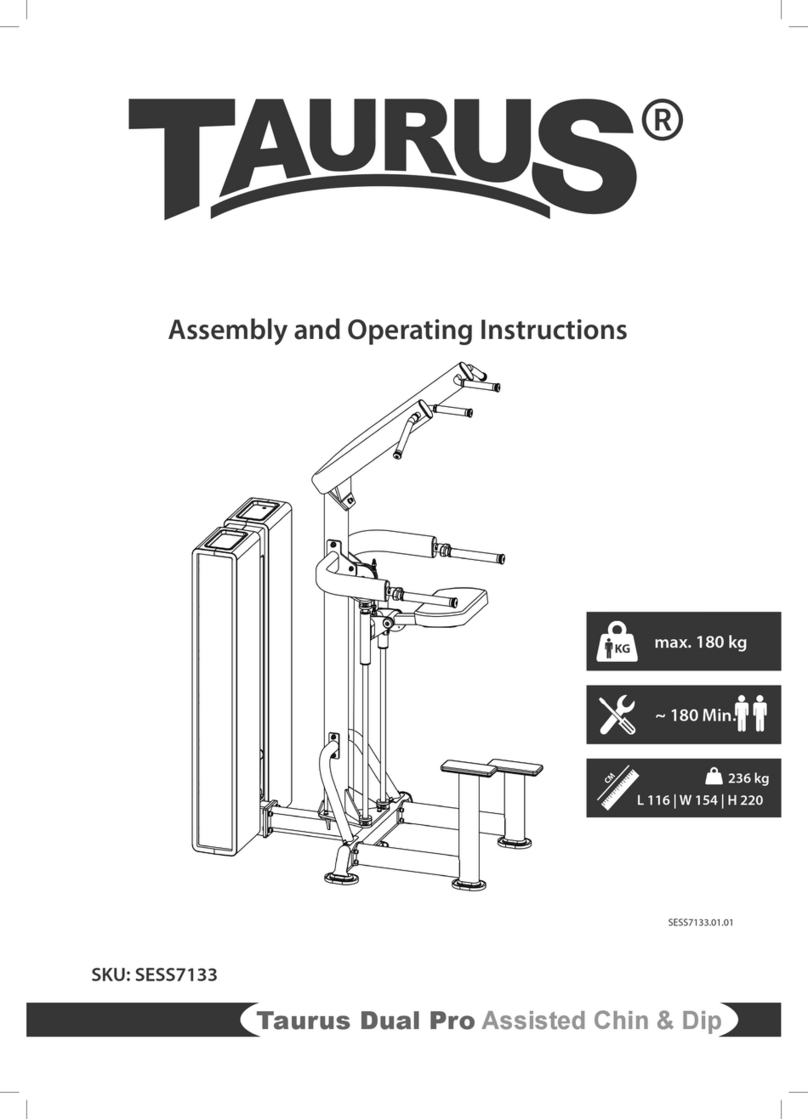 TAURUS®

Assembly and Operating Instructions

KG max. 180 kg

~ 180 Min.

CM 236 kg
L 116 | W 154 | H 220

SESS7133.01.01

SKU: SESS7133

Taurus Dual Pro Assisted Chin & Dip